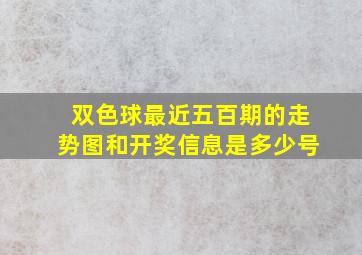 双色球最近五百期的走势图和开奖信息是多少号